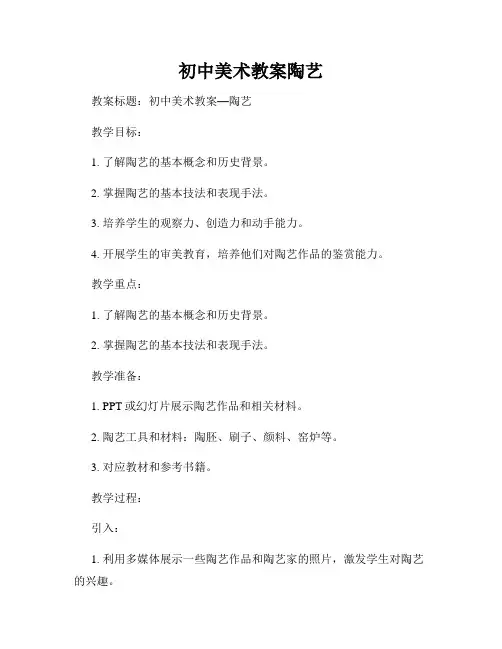 初中美术教案陶艺

教案标题：初中美术教案—陶艺

教学目标：

1. 了解陶艺的基本概念和历史背景。

2. 掌握陶艺的基本技法和表现手法。

3. 培养学生的观察力、创造力和动手能力。

4. 开展学生的审美教育，培养他们对陶艺作品的鉴赏能力。

教学重点：

1. 了解陶艺的基本概念和历史背景。

2. 掌握陶艺的基本技法和表现手法。

教学准备：

1. PPT 或幻灯片展示陶艺作品和相关材料。

2. 陶艺工具和材料：陶胚、刷子、颜料、窑炉等。

3. 对应教材和参考书籍。

教学过程：

引入：

1. 利用多媒体展示一些陶艺作品和陶艺家的照片，激发学生对陶艺的兴趣。